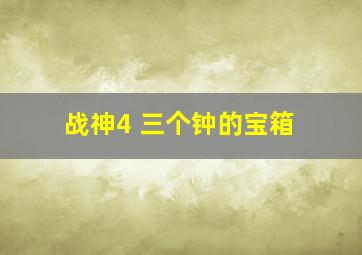 战神4 三个钟的宝箱